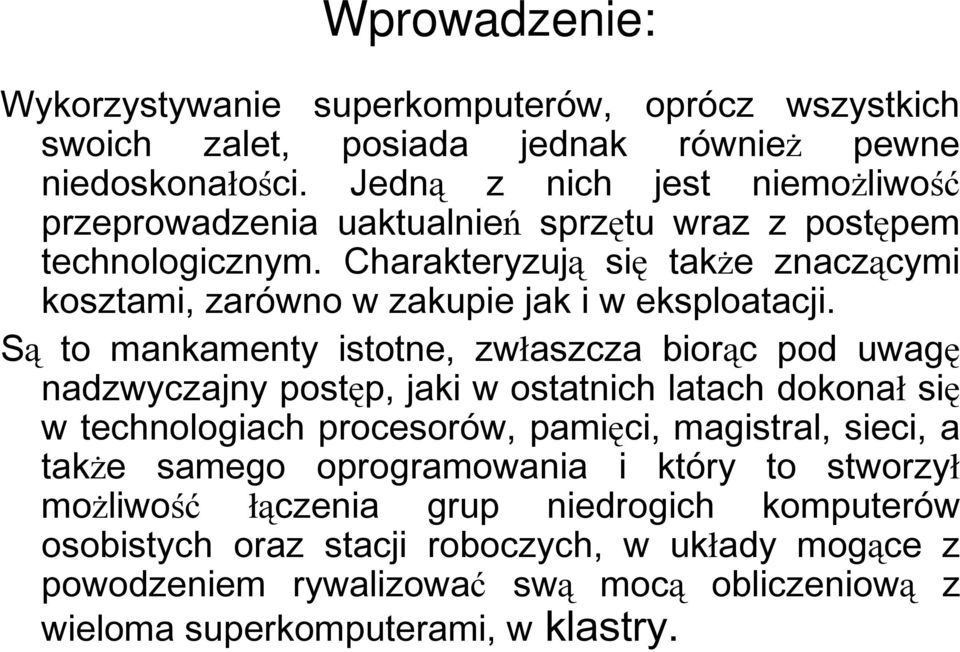 Wprowadzenie:

Wykorzystywanie superkomputerów, oprócz wszystkich swoich zalet, posiada jednak również pewne niedoskonałości. Jedną z nich jest niemożliwość przeprowadzenia uaktualnień sprzętu wraz z postępem technologicznym. Charakteryzują się także znaczącymi kosztami, zarówno w zakupie jak i w eksploatacji.

Są to mankamenty istotne, zwłaszcza biorąc pod uwagę nadzwyczajny postęp, jaki w ostatnich latach dokonał się w technologiach procesorów, pamięci, magistral, sieci, a także samego oprogramowania i który to stworzył możliwość łączenia grup niedrogich komputerów osobistych oraz stacji roboczych, w układy mogące z powodzeniem rywalizować swą mocą obliczeniową z wieloma superkomputerami, w klastry.